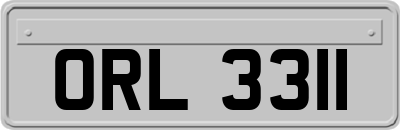 ORL 3311